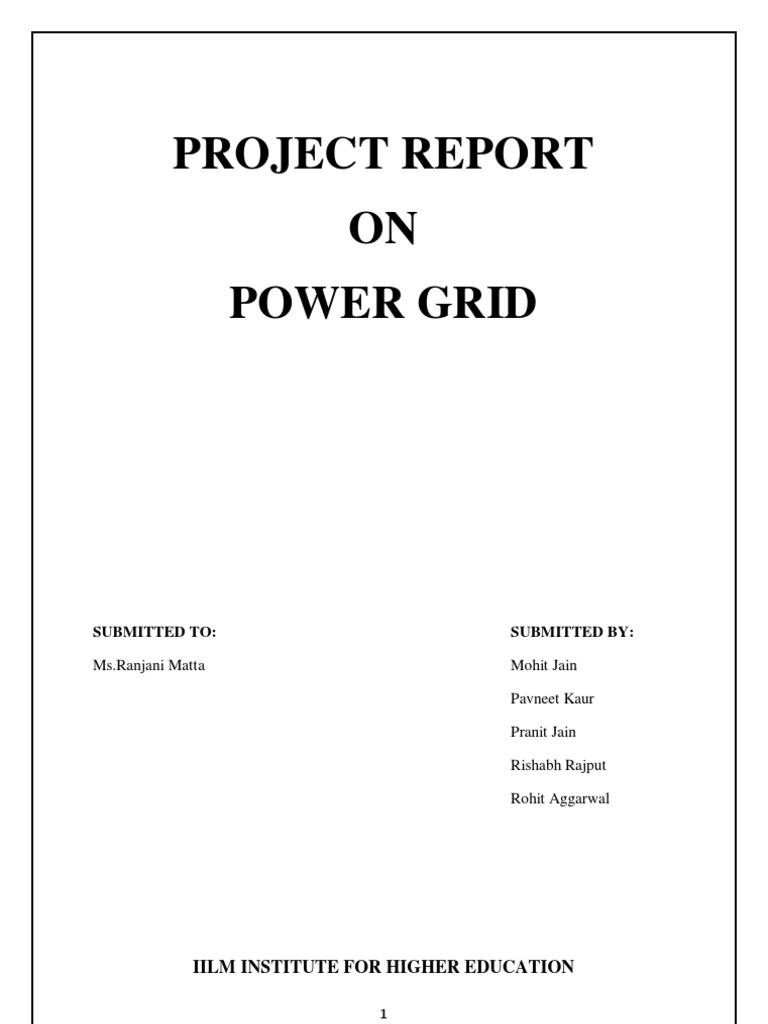 PROJECT REPORT

ON

POWER GRID

SUBMITTED TO:

Ms.Ranjani Matta

SUBMITTED BY:

Mohit Jain

Pavneet Kaur

Pranit Jain

Rishabh Rajput

Rohit Aggarwal

IILM INSTITUTE FOR HIGHER EDUCATION

1